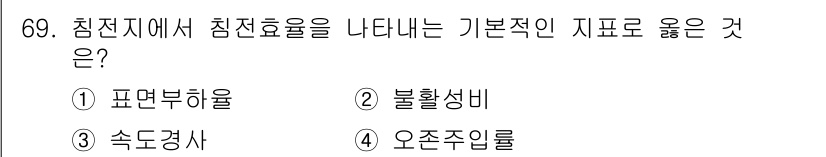 69. 침전지에서 침전효율을 나타내는 기본적인 지표로 옳은 것은?

① 표면부하율　　② 불활성비

③ 속도경사　　④ 오존주입률